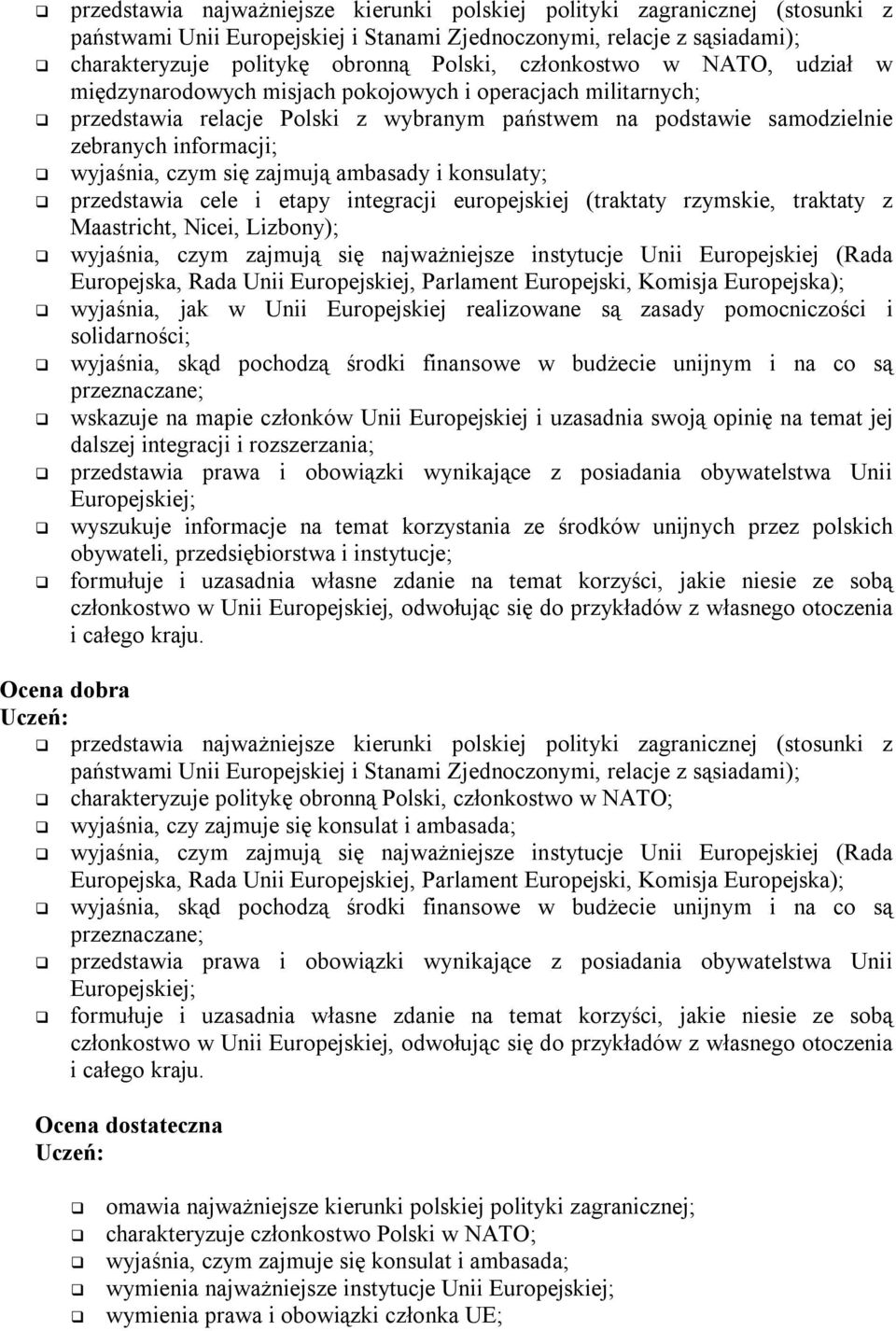 ❑ przedstawia najważniejsze kierunki polskiej polityki zagranicznej (stosunki z państwami Unii Europejskiej i Stanami Zjednoczonymi, relacje z sąsiadami);
❑ charakteryzuje politykę obronną Polski, członkostwo w NATO, udział w międzynarodowych misjach pokojowych i operacjach militarnych;
❑ przedstawia relacje Polski z wybranym państwem na podstawie samodzielnie zebranych informacji;
❑ wyjaśnia, czym się zajmują ambasady i konsulaty;
❑ przedstawia cele i etapy integracji europejskiej (traktaty rzymskie, traktaty z Maastricht, Nicei, Lizbony);
❑ wyjaśnia, czym zajmują się najważniejsze instytucje Unii Europejskiej (Rada Europejska, Rada Unii Europejskiej, Parlament Europejski, Komisja Europejska);
❑ wyjaśnia, jak w Unii Europejskiej realizowane są zasady pomocniczości i solidarności;
❑ wyjaśnia, skąd pochodzą środki finansowe w budżecie unijnym i na co są przeznaczane;
❑ wskazuje na mapie członków Unii Europejskiej i uzasadnia swoją opinię na temat jej dalszej integracji i rozszerzania;
❑ przedstawia prawa i obowiązki wynikające z posiadania obywatelstwa Unii Europejskiej;
❑ wyszukuje informacje na temat korzystania ze środków unijnych przez polskich obywateli, przedsiębiorstwa i instytucje;
❑ formułuje i uzasadnia własne zdanie na temat korzyści, jakie niesie ze sobą członkostwo w Unii Europejskiej, odwołując się do przykładów z własnego otoczenia i całego kraju.

Ocena dobra
Uczeń:
❑ przedstawia najważniejsze kierunki polskiej polityki zagranicznej (stosunki z państwami Unii Europejskiej i Stanami Zjednoczonymi, relacje z sąsiadami);
❑ charakteryzuje politykę obronną Polski, członkostwo w NATO;
❑ wyjaśnia, czy zajmuje się konsulat i ambasada;
❑ wyjaśnia, czym zajmują się najważniejsze instytucje Unii Europejskiej (Rada Europejska, Rada Unii Europejskiej, Parlament Europejski, Komisja Europejska);
❑ wyjaśnia, skąd pochodzą środki finansowe w budżecie unijnym i na co są przeznaczane;
❑ przedstawia prawa i obowiązki wynikające z posiadania obywatelstwa Unii Europejskiej;
❑ formułuje i uzasadnia własne zdanie na temat korzyści, jakie niesie ze sobą członkostwo w Unii Europejskiej, odwołując się do przykładów z własnego otoczenia i całego kraju.

Ocena dostateczna
Uczeń:

❑ omawia najważniejsze kierunki polskiej polityki zagranicznej;
❑ charakteryzuje członkostwo Polski w NATO;
❑ wyjaśnia, czym zajmuje się konsulat i ambasada;
❑ wymienia najważniejsze instytucje Unii Europejskiej;
❑ wymienia prawa i obowiązki członka UE;